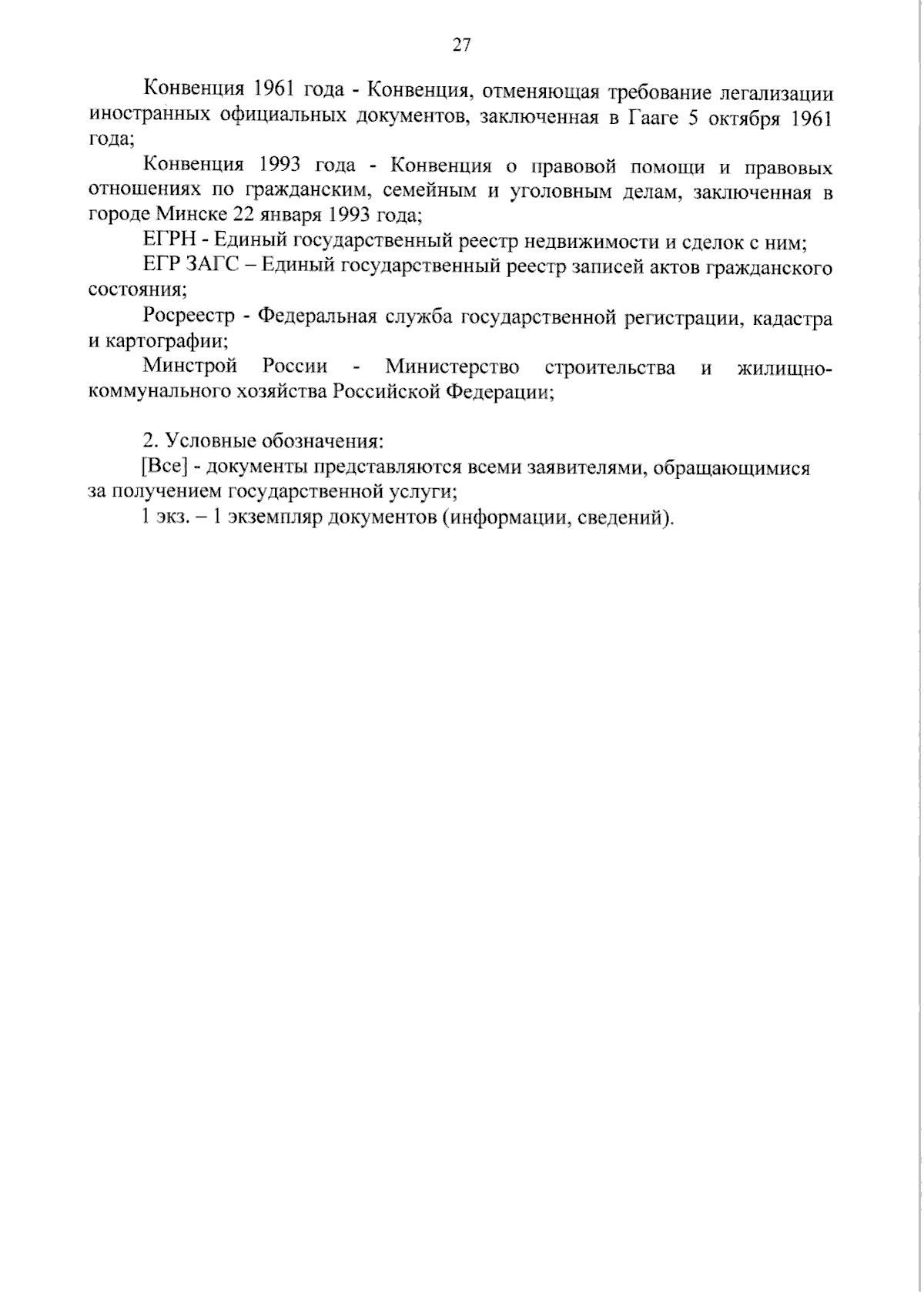 27

Конвенция 1961 года - Конвенция, отменяющая требование легализации иностранных официальных документов, заключенная в Гааге 5 октября 1961 года;

Конвенция 1993 года - Конвенция о правовой помощи и правовых отношениях по гражданским, семейным и уголовным делам, заключенная в городе Минске 22 января 1993 года;

ЕГРН - Единый государственный реестр недвижимости и сделок с ним;

ЕГР ЗАГС – Единый государственный реестр записей актов гражданского состояния;

Росреестр - Федеральная служба государственной регистрации, кадастра и картографии;

Минстрой России - Министерство строительства и жилищно-коммунального хозяйства Российской Федерации;

2. Условные обозначения:

[Все] - документы представляются всеми заявителями, обращающимися за получением государственной услуги;

1 экз. – 1 экземпляр документов (информации, сведений).